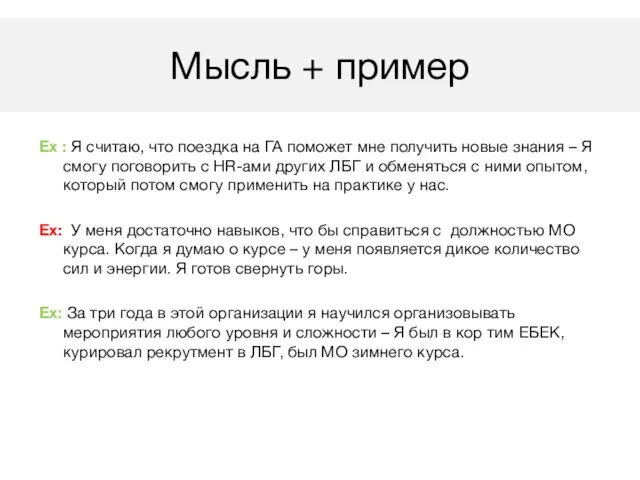 Мысль + пример

Ex : Я считаю, что поездка на ГА поможет мне получить новые знания – Я смогу поговорить с HR-ами других ЛБГ и обменяться с ними опытом, который потом смогу применить на практике у нас.

Ex: У меня достаточно навыков, что бы справиться с должностью МО курса. Когда я думаю о курсе – у меня появляется дикое количество сил и энергии. Я готов свернуть горы.

Ex: За три года в этой организации я научился организовывать мероприятия любого уровня и сложности – Я был в кор тим ЕБЕК, курировал рекрутмент в ЛБГ, был МО зимнего курса.